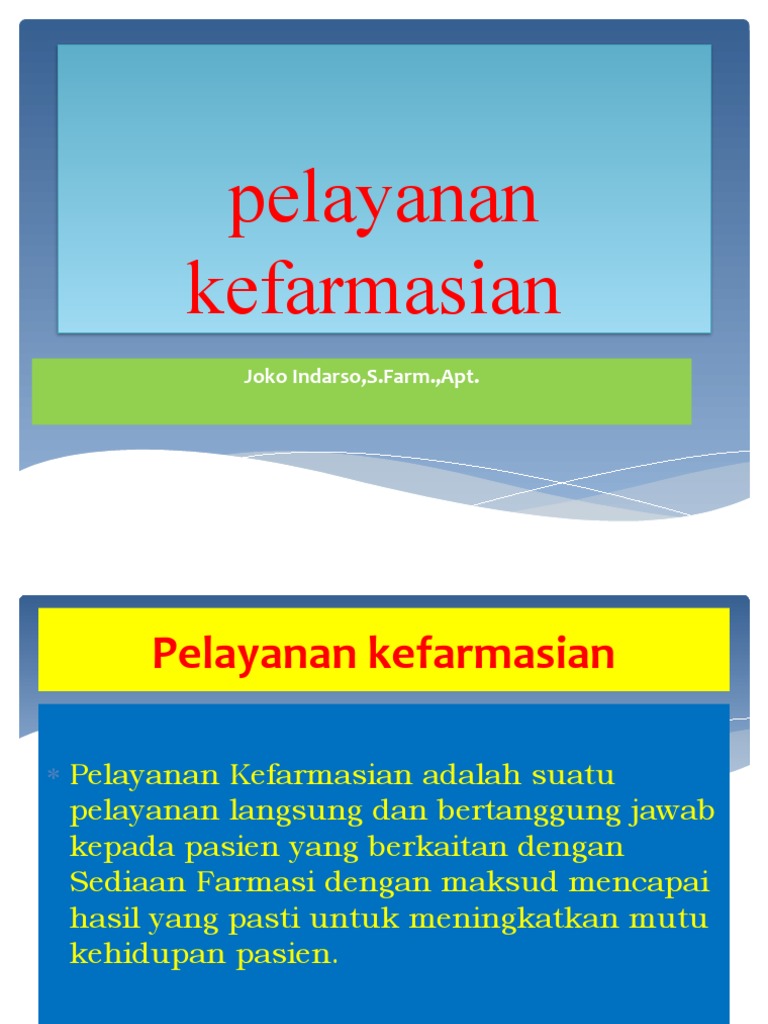 pelayanan kefarmasian

Joko Indarso,S.Farm.,Apt.

Pelayanan kefarmasian

* Pelayanan Kefarmasian adalah suatu pelayanan langsung dan bertanggung jawab kepada pasien yang berkaitan dengan Sediaan Farmasi dengan maksud mencapai hasil yang pasti untuk meningkatkan mutu kehidupan pasien.